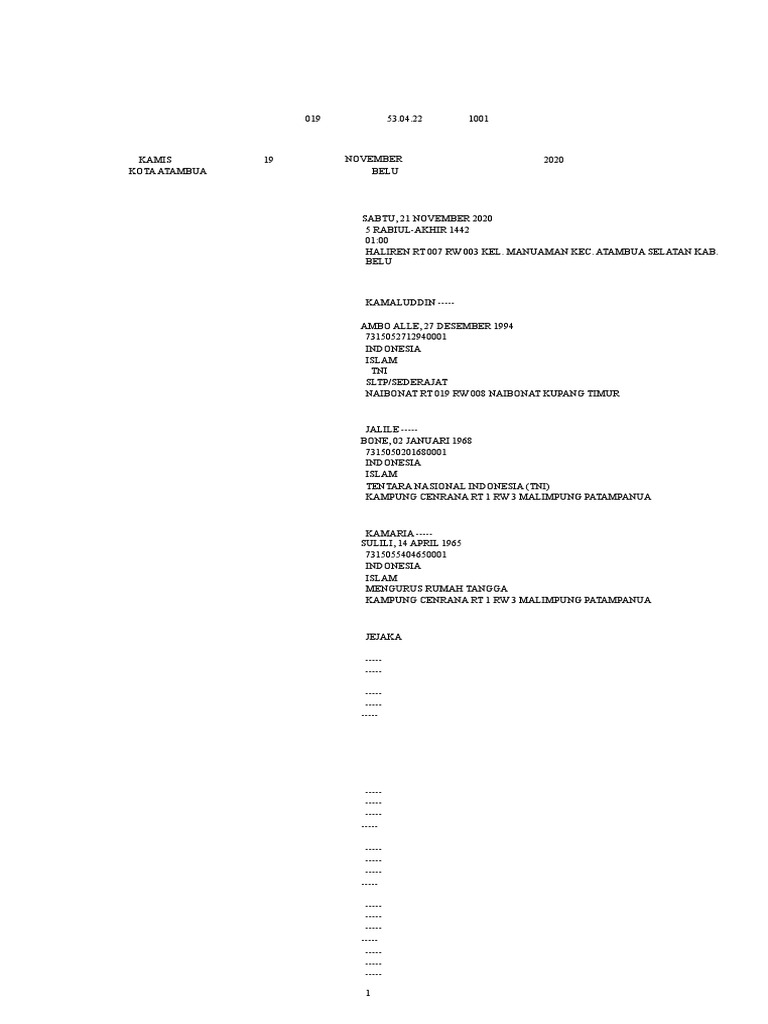 019 53.04.22 1001

KAMIS 19 NOVEMBER 2020
KOTA ATAMBUA BELU

SABTU, 21 NOVEMBER 2020
5 RABIUL-AKHIR 1442
01:00
HALIREN RT 007 RW 003 KEL. MANUAMAN KEC. ATAMBUA SELATAN KAB. BELU

KAMALUDDIN -----

AMBO ALLE, 27 DESEMBER 1994
7315052712940001
INDONESIA
ISLAM
TNI
SLTP/SEDERAJAT
NAIBONAT RT 019 RW 008 NAIBONAT KUPANG TIMUR

JALILE -----
BONE, 02 JANUARI 1968
7315050201680001
INDONESIA
ISLAM
TENTARA NASIONAL INDONESIA (TNI)
KAMPUNG CENRANA RT 1 RW 3 MALIMPUNG PATAMPANUA

KAMARIA -----
SULILI, 14 APRIL 1965
7315055404650001
INDONESIA
ISLAM
MENGURUS RUMAH TANGGA
KAMPUNG CENRANA RT 1 RW 3 MALIMPUNG PATAMPANUA

JEJAKA

-----
-----

-----
-----
-----

-----
-----
-----
-----

-----
-----
-----
-----

-----
-----
-----
-----
-----
-----
-----

1